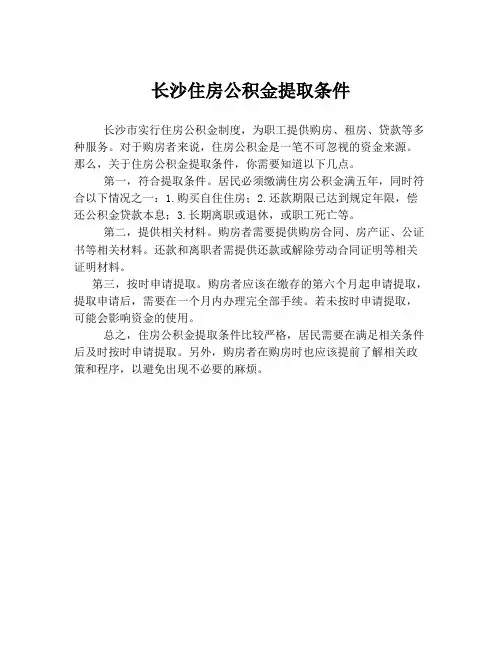 长沙住房公积金提取条件

长沙市实行住房公积金制度，为职工提供购房、租房、贷款等多种服务。对于购房者来说，住房公积金是一笔不可忽视的资金来源。那么，关于住房公积金提取条件，你需要知道以下几点。

第一，符合提取条件。居民必须缴满住房公积金满五年，同时符合以下情况之一：1.购买自住住房；2.还款期限已达到规定年限，偿还公积金贷款本息；3.长期离职或退休，或职工死亡等。

第二，提供相关材料。购房者需要提供购房合同、房产证、公证书等相关材料。还款和离职者需提供还款或解除劳动合同证明等相关证明材料。

第三，按时申请提取。购房者应该在缴存的第六个月起申请提取，提取申请后，需要在一个月内办理完全部手续。若未按时申请提取，可能会影响资金的使用。

总之，住房公积金提取条件比较严格，居民需要在满足相关条件后及时按时申请提取。另外，购房者在购房时也应该提前了解相关政策和程序，以避免出现不必要的麻烦。